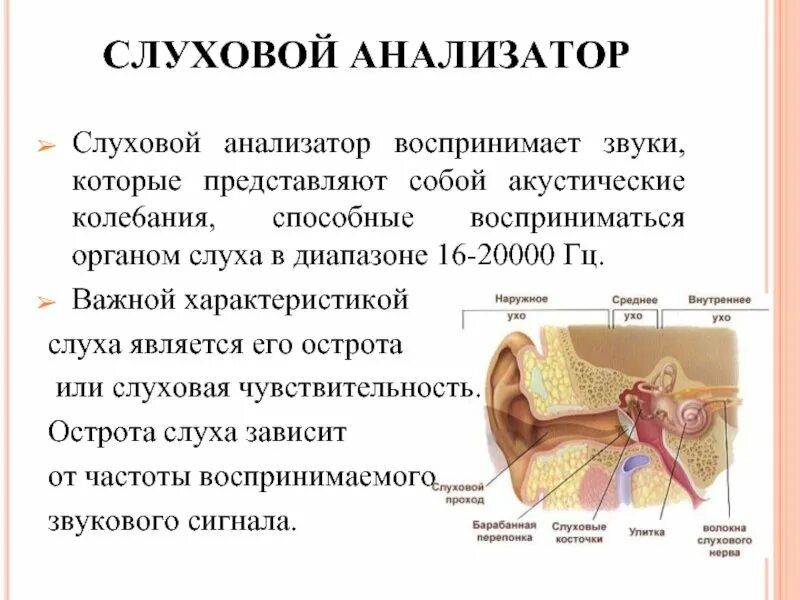 СЛУХОВОЙ АНАЛИЗАТОР

➢ Слуховой анализатор воспринимает звуки, которые представляют собой акустические колебания, способные восприниматься органом слуха в диапазоне 16-20000 Гц.

➢ Важной характеристикой слуха является его острота или слуховая чувствительность. Острота слуха зависит от частоты воспринимаемого звукового сигнала.

Наружное ухо

Среднее ухо

Внутреннее ухо

Слуховой проход

Барабанная перепонка

Слуховые косточки

Улитка

волокна слухового нерва